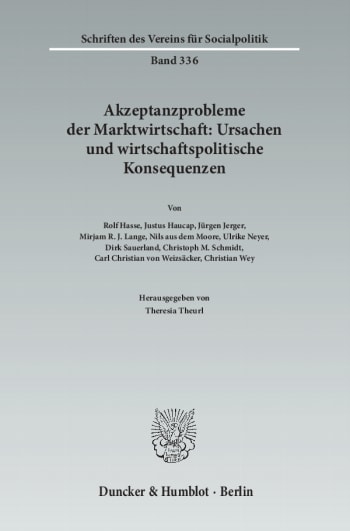 Schriften des Vereins für Socialpolitik

Band 336

Akzeptanzprobleme der Marktwirtschaft: Ursachen und wirtschaftspolitische Konsequenzen

Von

Rolf Hasse, Justus Haucap, Jürgen Jerger, Mirjam R. J. Lange, Nils aus dem Moore, Ulrike Neyer, Dirk Sauerland, Christoph M. Schmidt, Carl Christian von Weizsäcker, Christian Wey

Herausgegeben von
Theresia Theurl

Duncker & Humblot · Berlin